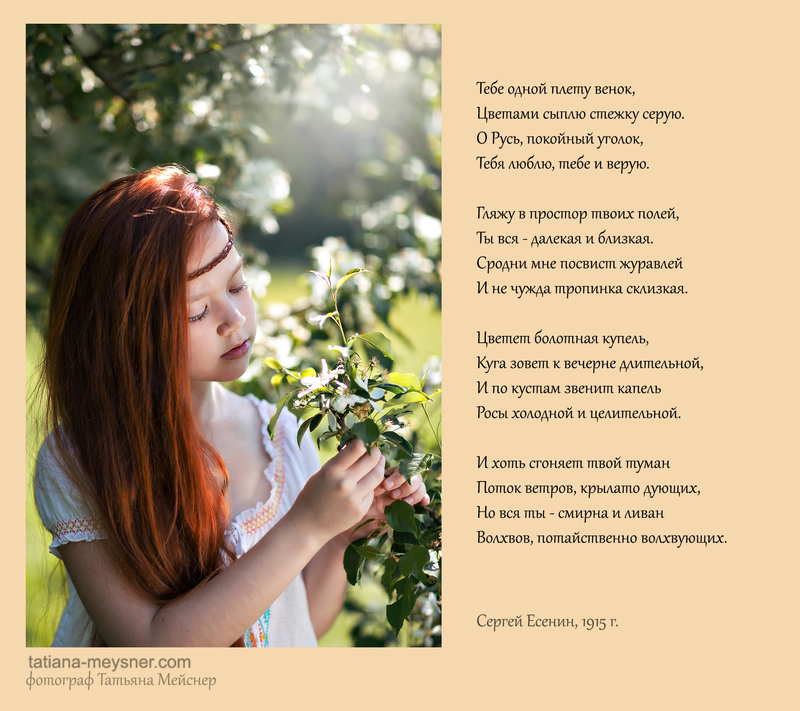 Тебе одной плету венок,
Цветами сыплю стежку серую.
О Русь, покойный уголок,
Тебя люблю, тебе и верую.

Гляжу в простор твоих полей,
Ты вся - далекая и близкая.
Сродни мне посвист журавлей
И не чужда тропинка склизкая.

Цветет болотная купель,
Куга зовет к вечерне длительной,
И по кустам звенит капель
Росы холодной и целительной.

И хоть сгоняет твой туман
Поток ветров, крылато дующих,
Но вся ты - смирна и ливан
Волхвов, потайственно волхвующих.

Сергей Есенин, 1915 г.

tatiana-meysner.com
фотограф Татьяна Мейснер